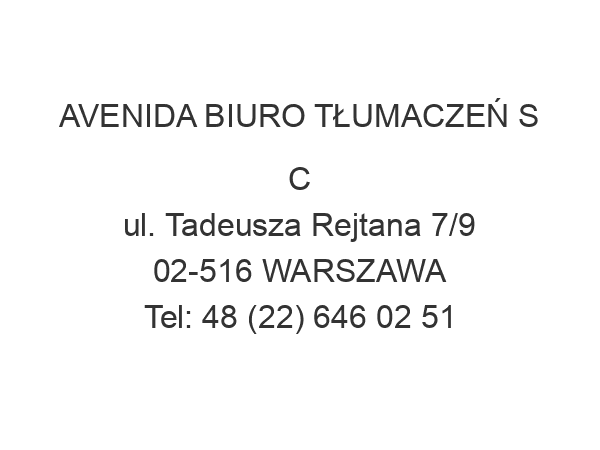 AVENIDA BIURO TŁUMACZEŃ S C
ul. Tadeusza Rejtana 7/9
02-516 WARSZAWA
Tel: 48 (22) 646 02 51